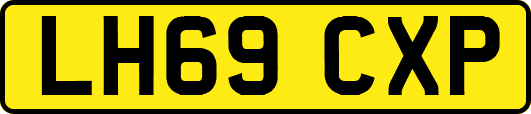 LH69 CXP